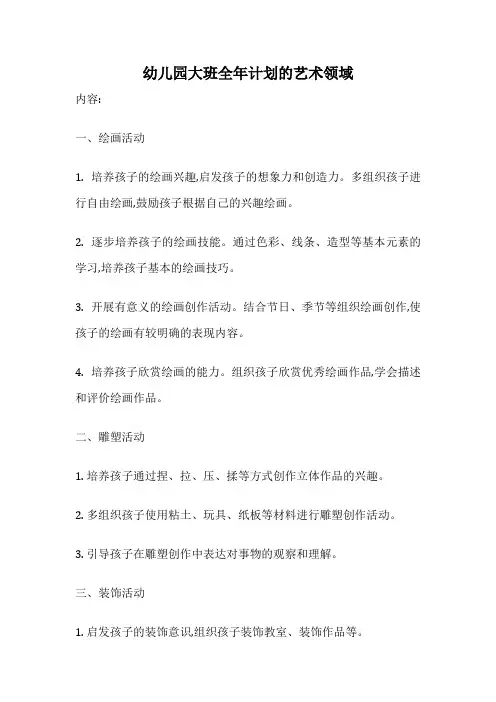 幼儿园大班全年计划的艺术领域

内容:

一、绘画活动

1. 培养孩子的绘画兴趣,启发孩子的想象力和创造力。多组织孩子进行自由绘画,鼓励孩子根据自己的兴趣绘画。

2. 逐步培养孩子的绘画技能。通过色彩、线条、造型等基本元素的学习,培养孩子基本的绘画技巧。

3. 开展有意义的绘画创作活动。结合节日、季节等组织绘画创作,使孩子的绘画有较明确的表现内容。

4. 培养孩子欣赏绘画的能力。组织孩子欣赏优秀绘画作品,学会描述和评价绘画作品。

二、雕塑活动

1. 培养孩子通过捏、拉、压、揉等方式创作立体作品的兴趣。

2. 多组织孩子使用粘土、玩具、纸板等材料进行雕塑创作活动。

3. 引导孩子在雕塑创作中表达对事物的观察和理解。

三、装饰活动

1. 启发孩子的装饰意识,组织孩子装饰教室、装饰作品等。